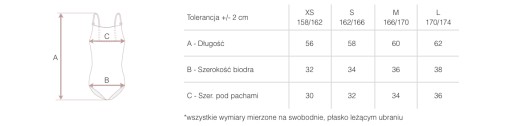 A

C

B

| Tolerancja +/- 2 cm | XS 158/162 | S 162/166 | M 166/170 | L 170/174 |
|---|---|---|---|---|
| A - Długość | 56 | 58 | 60 | 62 |
| B - Szerokość biodra | 32 | 34 | 36 | 38 |
| C - Szer. pod pachami | 30 | 32 | 34 | 36 |

*wszystkie wymiary mierzone na swobodnie, płasko leżącym ubraniu